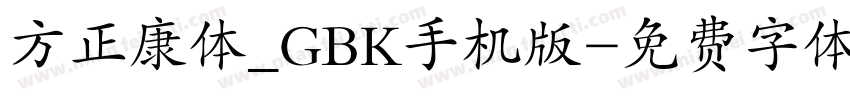 方正康体_GBK手机版-免费字体